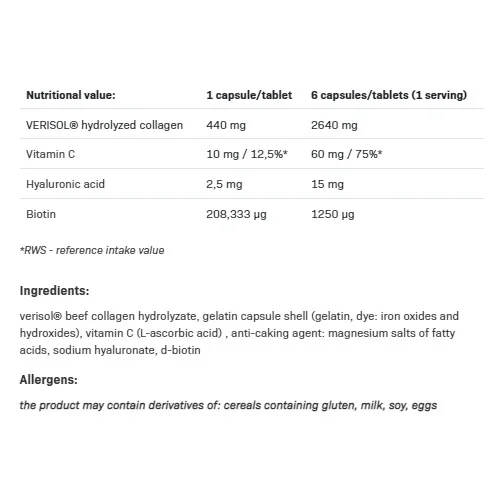 | Nutritional value: | 1 capsule/tablet | 6 capsules/tablets (1 serving) |
|---|---|---|
| VERISOL® hydrolyzed collagen | 440 mg | 2640 mg |
| Vitamin C | 10 mg / 12,5%* | 60 mg / 75%* |
| Hyaluronic acid | 2,5 mg | 15 mg |
| Biotin | 208,333 µg | 1250 µg |

*RWS - reference intake value

Ingredients:

verisol® beef collagen hydrolyzate, gelatin capsule shell (gelatin, dye: iron oxides and hydroxides), vitamin C (L-ascorbic acid) , anti-caking agent: magnesium salts of fatty acids, sodium hyaluronate, d-biotin

Allergens:

the product may contain derivatives of: cereals containing gluten, milk, soy, eggs